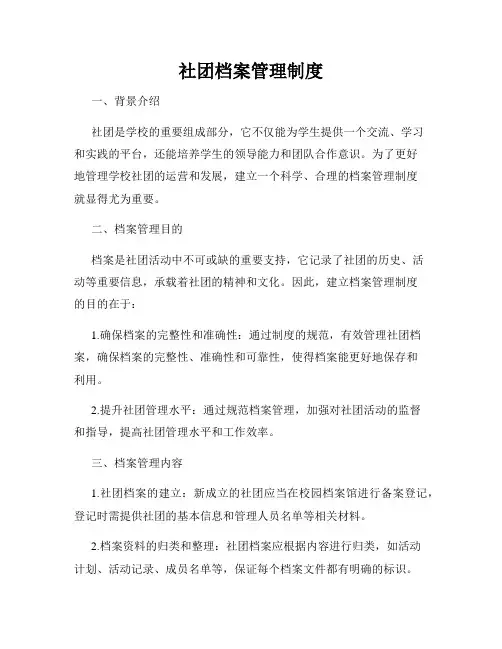 社团档案管理制度

一、背景介绍

社团是学校的重要组成部分，它不仅能为学生提供一个交流、学习和实践的平台，还能培养学生的领导能力和团队合作意识。为了更好地管理学校社团的运营和发展，建立一个科学、合理的档案管理制度就显得尤为重要。

二、档案管理目的

档案是社团活动中不可或缺的重要支持，它记录了社团的历史、活动等重要信息，承载着社团的精神和文化。因此，建立档案管理制度的目的在于：

1.确保档案的完整性和准确性：通过制度的规范，有效管理社团档案，确保档案的完整性、准确性和可靠性，使得档案能更好地保存和利用。

2.提升社团管理水平：通过规范档案管理，加强对社团活动的监督和指导，提高社团管理水平和工作效率。

三、档案管理内容

1.社团档案的建立：新成立的社团应当在校园档案馆进行备案登记，登记时需提供社团的基本信息和管理人员名单等相关材料。

2.档案资料的归类和整理：社团档案应根据内容进行归类，如活动计划、活动记录、成员名单等，保证每个档案文件都有明确的标识。